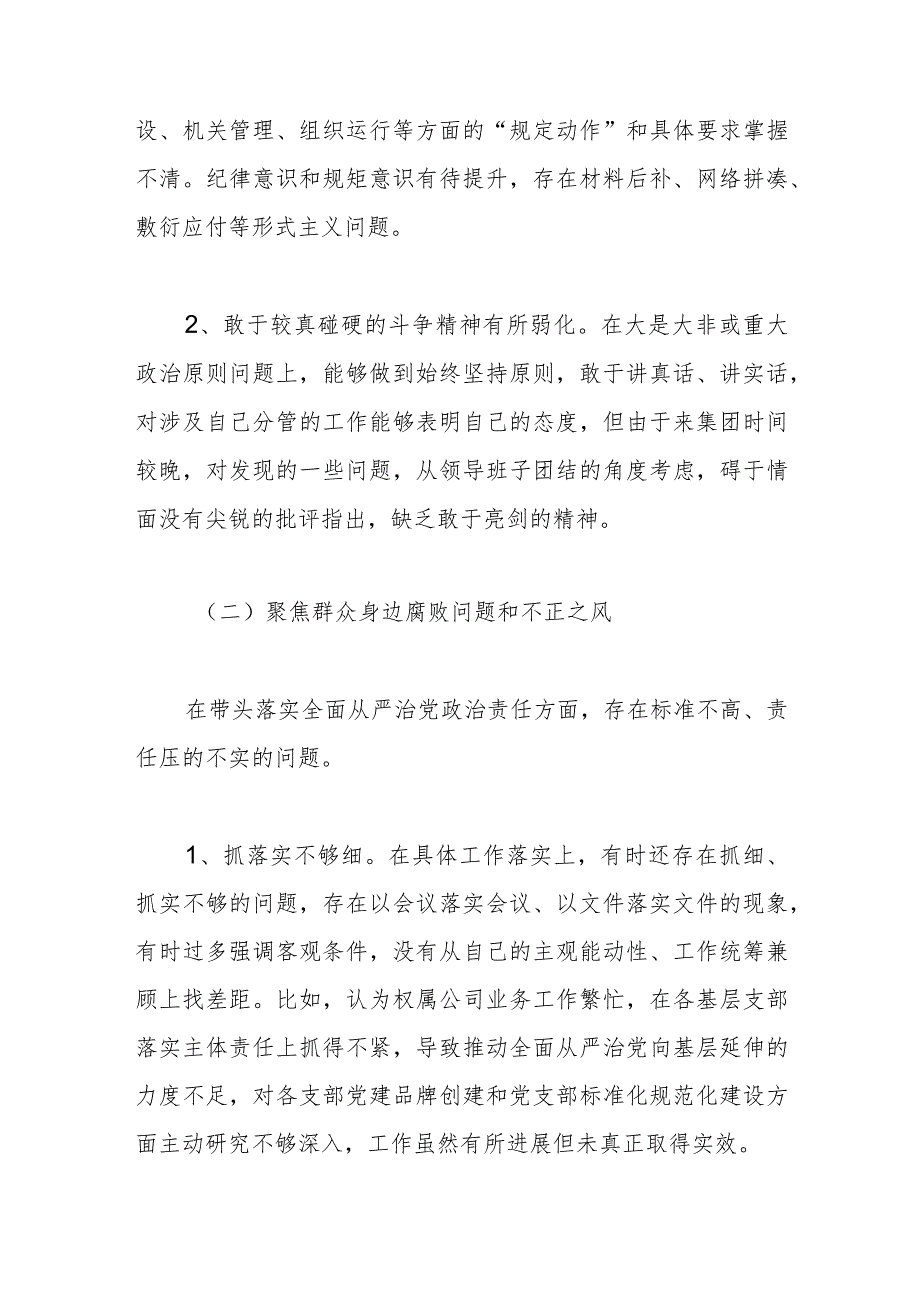 设、机关管理、组织运行等方面的“规定动作”和具体要求掌握不清。纪律意识和规矩意识有待提升，存在材料后补、网络拼凑、敷衍应付等形式主义问题。

2、敢于较真碰硬的斗争精神有所弱化。在大是大非或重大政治原则问题上，能够做到始终坚持原则，敢于讲真话、讲实话，对涉及自己分管的工作能够表明自己的态度，但由于来集团时间较晚，对发现的一些问题，从领导班子团结的角度考虑，碍于情面没有尖锐的批评指出，缺乏敢于亮剑的精神。

（二）聚焦群众身边腐败问题和不正之风

在带头落实全面从严治党政治责任方面，存在标准不高、责任压的不实的问题。

1、抓落实不够细。在具体工作落实上，有时还存在抓细、抓实不够的问题，存在以会议落实会议、以文件落实文件的现象，有时过多强调客观条件，没有从自己的主观能动性、工作统筹兼顾上找差距。比如，认为权属公司业务工作繁忙，在各基层支部落实主体责任上抓得不紧，导致推动全面从严治党向基层延伸的力度不足，对各支部党建品牌创建和党支部标准化规范化建设方面主动研究不够深入，工作虽然有所进展但未真正取得实效。